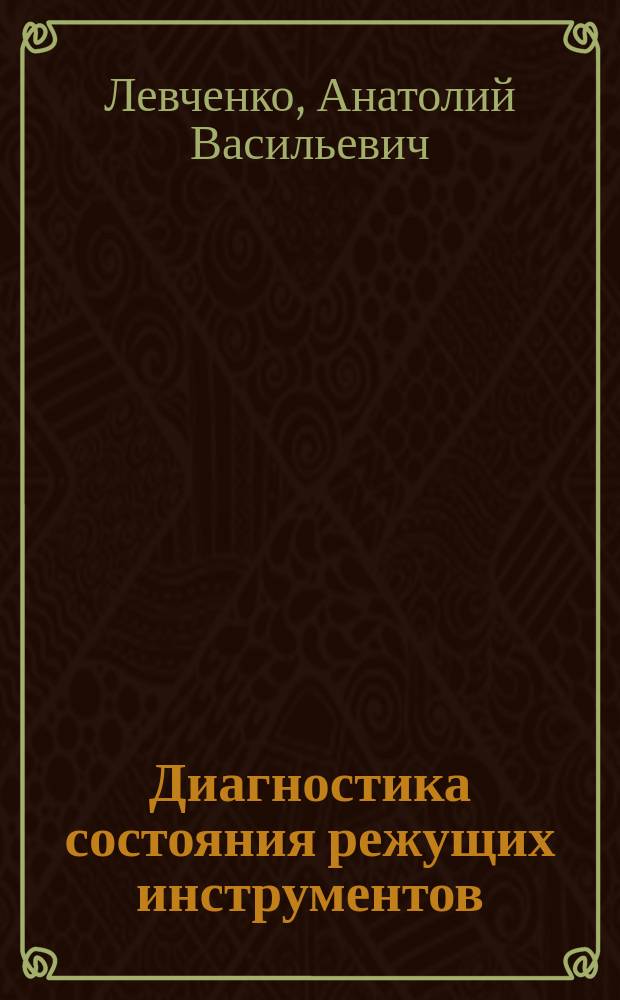 Левченко, Анатолий Васильевич

Диагностика состояния режущих инструментов